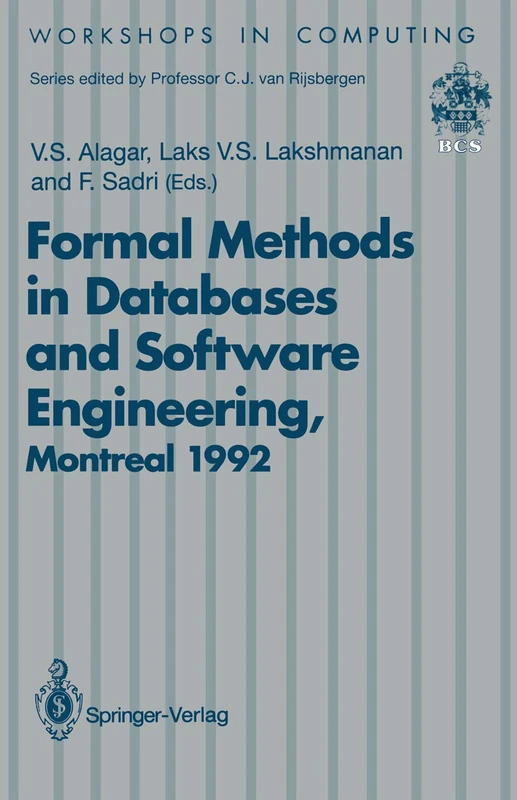 WORKSHOPS IN COMPUTING

Series edited by Professor C.J. van Rijsbergen

BCS

V.S. Alagar, Laks V.S. Lakshmanan and F. Sadri (Eds.)

Formal Methods in Databases and Software Engineering, Montreal 1992

Springer-Verlag